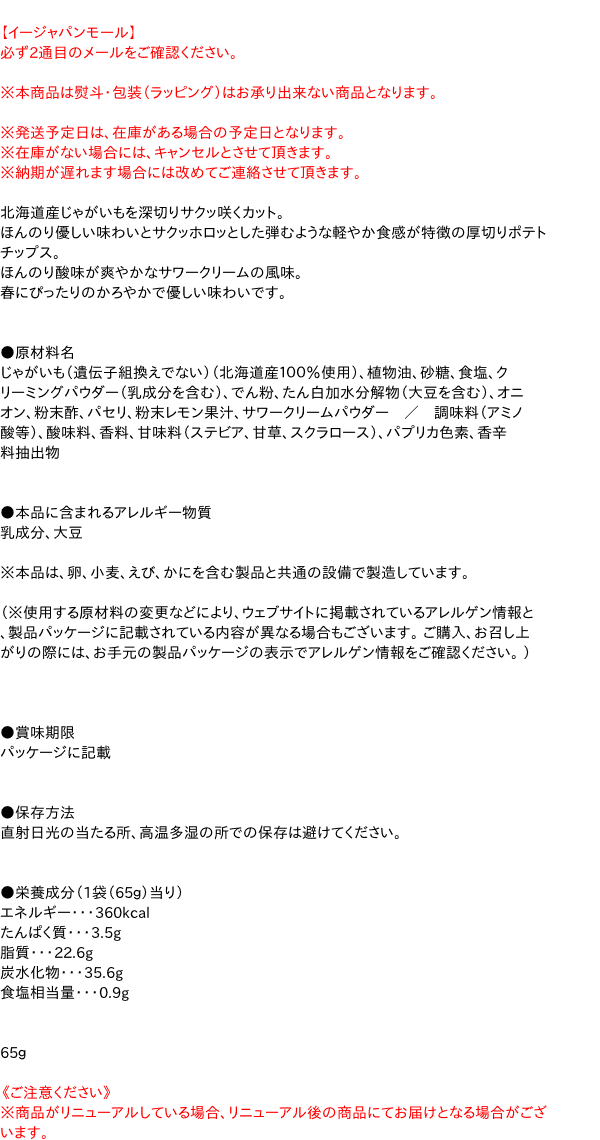 【イージャパンモール】
必ず2通目のメールをご確認ください。

※本商品は熨斗・包装（ラッピング）はお承り出来ない商品となります。

※発送予定日は、在庫がある場合の予定日となります。
※在庫がない場合には、キャンセルとさせて頂きます。
※納期が遅れます場合には改めてご連絡させて頂きます。

北海道産じゃがいもを深切りサクッ咲くカット。
ほんのり優しい味わいとサクッホロッとした弾むような軽やか食感が特徴の厚切りポテトチップス。
ほんのり酸味が爽やかなサワークリームの風味。
春にぴったりのかろやかで優しい味わいです。

●原材料名
じゃがいも（遺伝子組換えでない）（北海道産100%使用）、植物油、砂糖、食塩、クリーミングパウダー（乳成分を含む）、でん粉、たん白加水分解物（大豆を含む）、オニオン、粉末酢、パセリ、粉末レモン果汁、サワークリームパウダー　／　調味料（アミノ酸等）、酸味料、香料、甘味料（ステビア、甘草、スクラロース）、パプリカ色素、香辛料抽出物

●本品に含まれるアレルギー物質
乳成分、大豆

※本品は、卵、小麦、えび、かにを含む製品と共通の設備で製造しています。

（※使用する原材料の変更などにより、ウェブサイトに掲載されているアレルゲン情報と、製品パッケージに記載されている内容が異なる場合もございます。ご購入、お召し上がりの際には、お手元の製品パッケージの表示でアレルゲン情報をご確認ください。）

●賞味期限
パッケージに記載

●保存方法
直射日光の当たる所、高温多湿の所での保存は避けてください。

●栄養成分（1袋（65g）当り）
エネルギー・・・360kcal
たんぱく質・・・3.5g
脂質・・・22.6g
炭水化物・・・35.6g
食塩相当量・・・0.9g

65g

《ご注意ください》
※商品がリニューアルしている場合、リニューアル後の商品にてお届けとなる場合がございます。